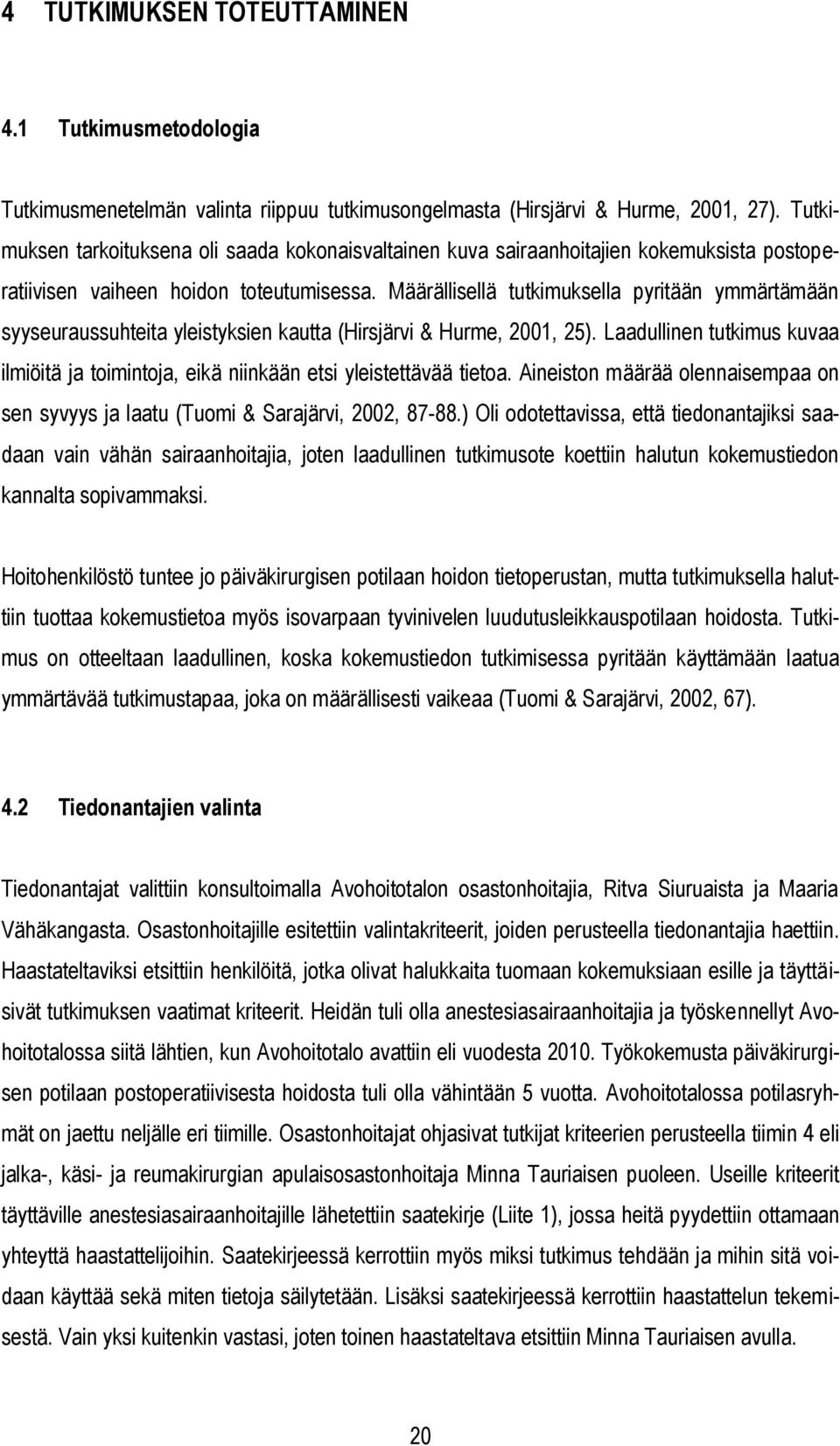 4 TUTKIMUKSEN TOTEUTTAMINEN

4.1 Tutkimusmetodologia

Tutkimusmenetelmän valinta riippuu tutkimusongelmasta (Hirsjärvi & Hurme, 2001, 27). Tutkimuksen tarkoituksena oli saada kokonaisvaltainen kuva sairaanhoitajien kokemuksista postoperatiivisen vaiheen hoidon toteutumisessa. Määrällisellä tutkimuksella pyritään ymmärtämään syyseuraussuhteita yleistyksien kautta (Hirsjärvi & Hurme, 2001, 25). Laadullinen tutkimus kuvaa ilmiöitä ja toimintoja, eikä niinkään etsi yleistettävää tietoa. Aineiston määrää olennaisempaa on sen syvyys ja laatu (Tuomi & Sarajärvi, 2002, 87-88.) Oli odotettavissa, että tiedonantajiksi saadaan vain vähän sairaanhoitajia, joten laadullinen tutkimusote koettiin halutun kokemustiedon kannalta sopivammaksi.

Hoitohenkilöstö tuntee jo päiväkirurgisen potilaan hoidon tietoperustan, mutta tutkimuksella haluttiin tuottaa kokemustietoa myös isovarpaan tyvinivelen luudutusleikkauspotilaan hoidosta. Tutkimus on otteeltaan laadullinen, koska kokemustiedon tutkimisessa pyritään käyttämään laatua ymmärtävää tutkimustapaa, joka on määrällisesti vaikeaa (Tuomi & Sarajärvi, 2002, 67).

4.2 Tiedonantajien valinta

Tiedonantajat valittiin konsultoimalla Avohoitotalon osastonhoitajia, Ritva Siuruaista ja Maaria Vähäkangasta. Osastonhoitajille esitettiin valintakriteerit, joiden perusteella tiedonantajia haettiin. Haastateltaviksi etsittiin henkilöitä, jotka olivat halukkaita tuomaan kokemuksiaan esille ja täyttäisivät tutkimuksen vaatimat kriteerit. Heidän tuli olla anestesiasairaanhoitajia ja työskennellyt Avohoitotalossa siitä lähtien, kun Avohoitotalo avattiin eli vuodesta 2010. Työkokemusta päiväkirurgisen potilaan postoperatiivisesta hoidosta tuli olla vähintään 5 vuotta. Avohoitotalossa potilasryhmät on jaettu neljälle eri tiimille. Osastonhoitajat ohjasivat tutkijat kriteerien perusteella tiimin 4 eli jalka-, käsi- ja reumakirurgian apulaisosastonhoitaja Minna Tauriaisen puoleen. Useille kriteerit täyttäville anestesiasairaanhoitajille lähetettiin saatekirje (Liite 1), jossa heitä pyydettiin ottamaan yhteyttä haastattelijoihin. Saatekirjeessä kerrottiin myös miksi tutkimus tehdään ja mihin sitä voidaan käyttää sekä miten tietoja säilytetään. Lisäksi saatekirjeessä kerrottiin haastattelun tekemisestä. Vain yksi kuitenkin vastasi, joten toinen haastateltava etsittiin Minna Tauriaisen avulla.

20